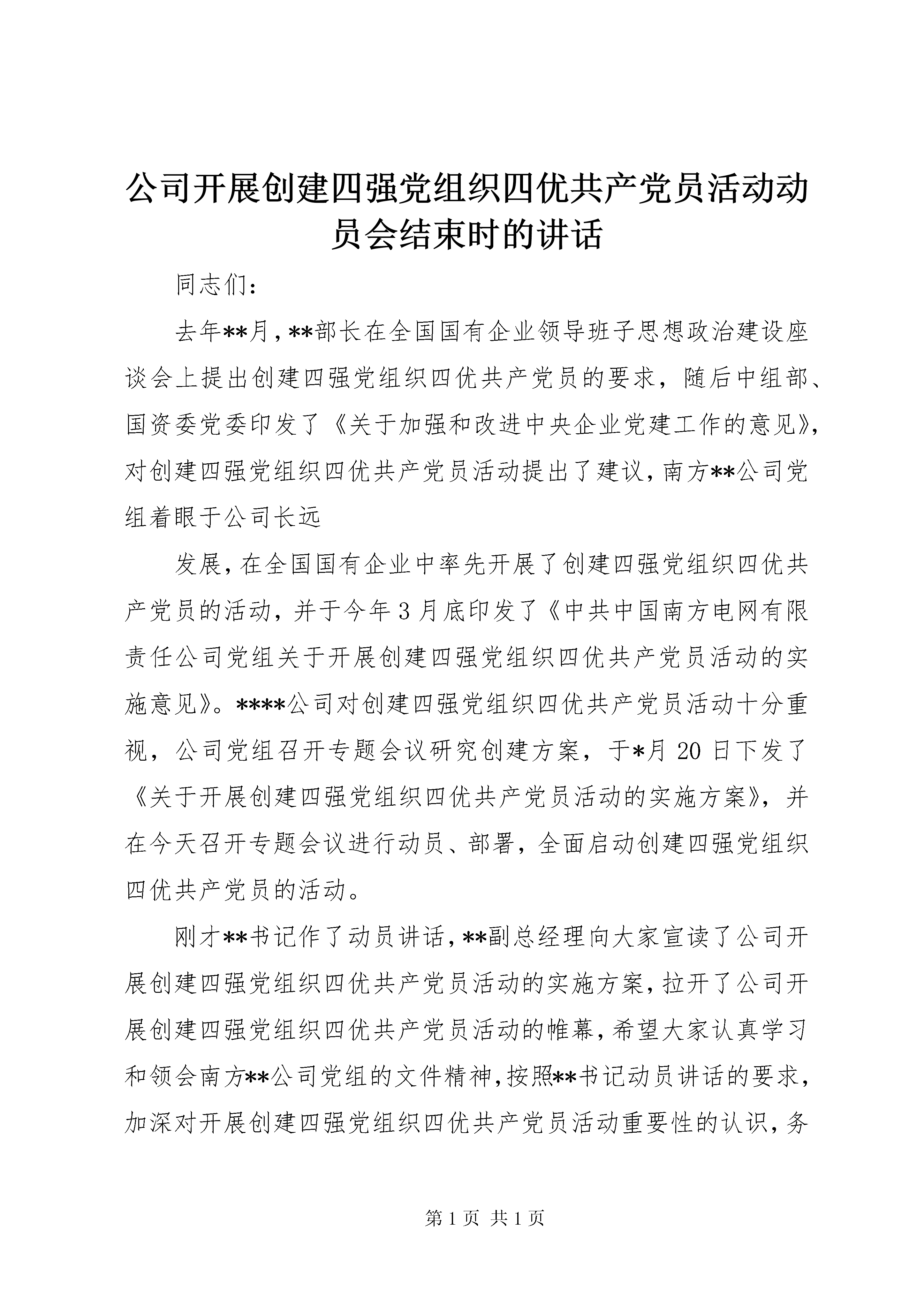 公司开展创建四强党组织四优共产党员活动动员会结束时的讲话

同志们：

去年**月，**部长在全国国有企业领导班子思想政治建设座谈会上提出创建四强党组织四优共产党员的要求，随后中组部、国资委党委印发了《关于加强和改进中央企业党建工作的意见》，对创建四强党组织四优共产党员活动提出了建议，南方**公司党组着眼于公司长远

发展，在全国国有企业中率先开展了创建四强党组织四优共产党员的活动，并于今年3月底印发了《中共中国南方电网有限责任公司党组关于开展创建四强党组织四优共产党员活动的实施意见》。****公司对创建四强党组织四优共产党员活动十分重视，公司党组召开专题会议研究创建方案，于*月20日下发了《关于开展创建四强党组织四优共产党员活动的实施方案》，并在今天召开专题会议进行动员、部署，全面启动创建四强党组织四优共产党员的活动。

刚才**书记作了动员讲话，**副总经理向大家宣读了公司开展创建四强党组织四优共产党员活动的实施方案，拉开了公司开展创建四强党组织四优共产党员活动的帷幕，希望大家认真学习和领会南方**公司党组的文件精神，按照**书记动员讲话的要求，加深对开展创建四强党组织四优共产党员活动重要性的认识，务

第1页 共1页